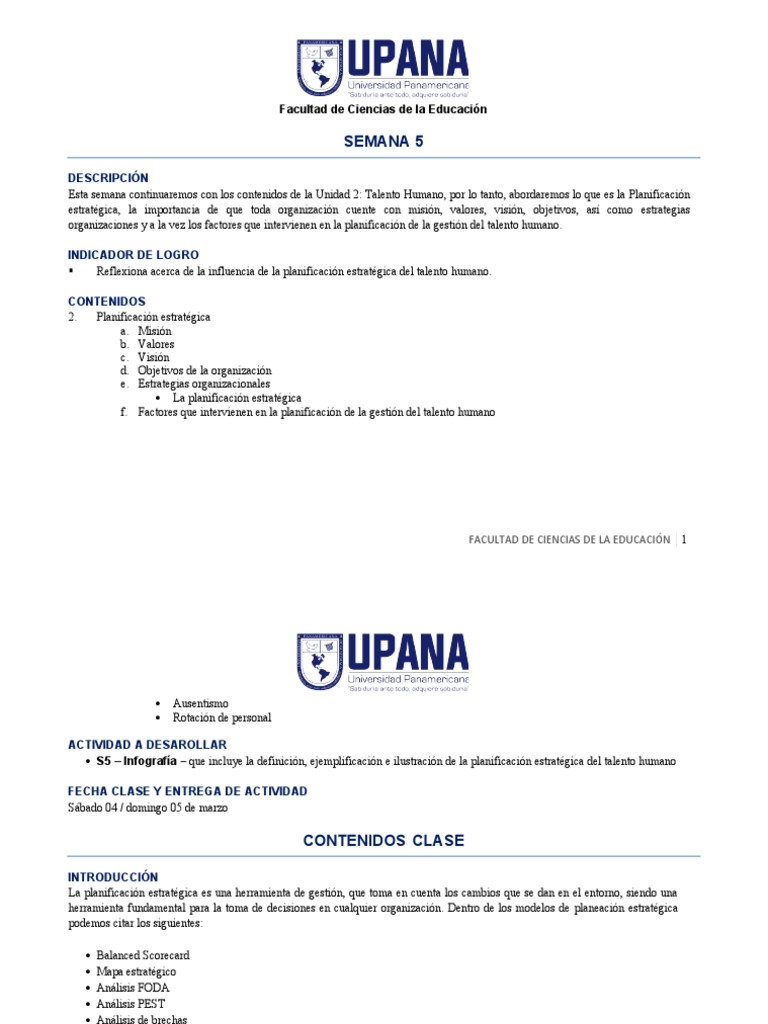 UPANA
Universidad Panamericana
"Sabiduría ante todo, adquiere sabiduría"

Facultad de Ciencias de la Educación

SEMANA 5

DESCRIPCIÓN
Esta semana continuaremos con los contenidos de la Unidad 2: Talento Humano, por lo tanto, abordaremos lo que es la Planificación estratégica, la importancia de que toda organización cuente con misión, valores, visión, objetivos, así como estrategias organizaciones y a la vez los factores que intervienen en la planificación de la gestión del talento humano.

INDICADOR DE LOGRO
▪ Reflexiona acerca de la influencia de la planificación estratégica del talento humano.

CONTENIDOS
2. Planificación estratégica
a. Misión
b. Valores
c. Visión
d. Objetivos de la organización
e. Estrategias organizacionales
• La planificación estratégica
f. Factores que intervienen en la planificación de la gestión del talento humano

FACULTAD DE CIENCIAS DE LA EDUCACIÓN | 1

UPANA
Universidad Panamericana
"Sabiduría ante todo, adquiere sabiduría"

• Ausentismo
• Rotación de personal

ACTIVIDAD A DESAROLLAR
• S5 – Infografía – que incluye la definición, ejemplificación e ilustración de la planificación estratégica del talento humano

FECHA CLASE Y ENTREGA DE ACTIVIDAD
Sábado 04 / domingo 05 de marzo

CONTENIDOS CLASE

INTRODUCCIÓN
La planificación estratégica es una herramienta de gestión, que toma en cuenta los cambios que se dan en el entorno, siendo una herramienta fundamental para la toma de decisiones en cualquier organización. Dentro de los modelos de planeación estratégica podemos citar los siguientes:

• Balanced Scorecard
• Mapa estratégico
• Análisis FODA
• Análisis PEST
• Análisis de brechas